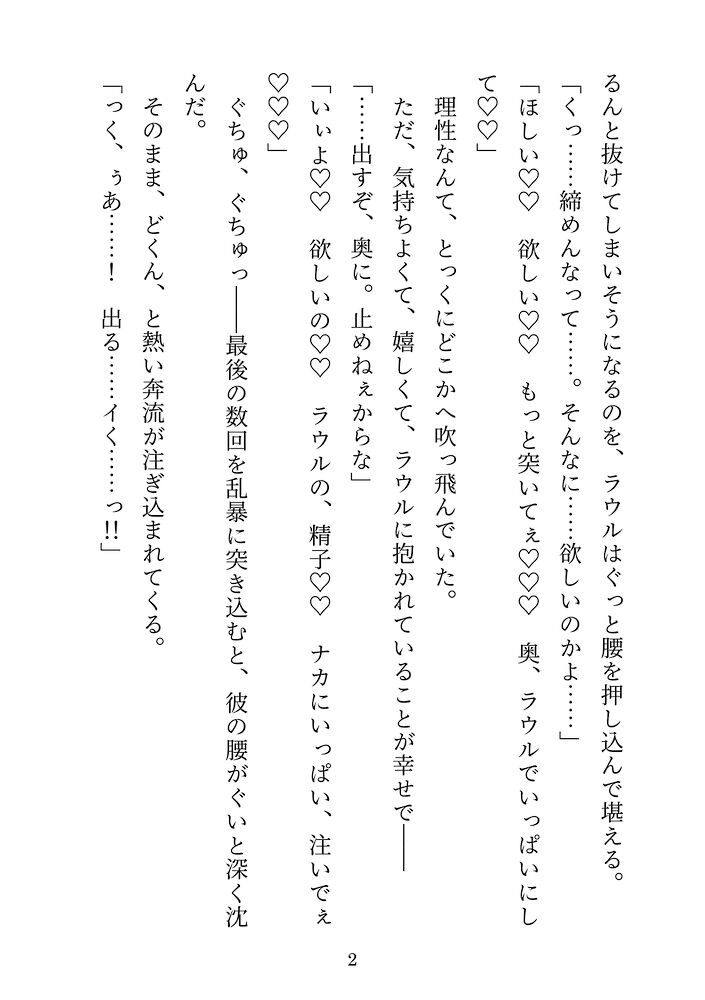 るんと抜けてしまいそうになるのを、ラウルはぐっと腰を押し込んで堪える。

「くっ……締めんなって……。そんなに……欲しいのかよ……」

「ほしい♡♡　欲しい♡♡　もっと突いてぇ♡♡♡　奥、ラウルでいっぱいにして♡♡」

理性なんて、とっくにどこかへ吹っ飛んでいた。

ただ、気持ちよくて、嬉しくて、ラウルに抱かれていることが幸せで――

「……出すぞ、奥に。止めねぇからな」

「いぃよ♡♡　欲しいの♡♡　ラウルの、精子♡♡　ナカにいっぱい、注いでぇ♡♡♡」

ぐちゅ、ぐちゅっ――最後の数回を乱暴に突き込むと、彼の腰がぐいと深く沈んだ。

そのまま、どくん、と熱い奔流が注ぎ込まれてくる。

「っく、ぅあ……！　出る……イく……っ!!」

2